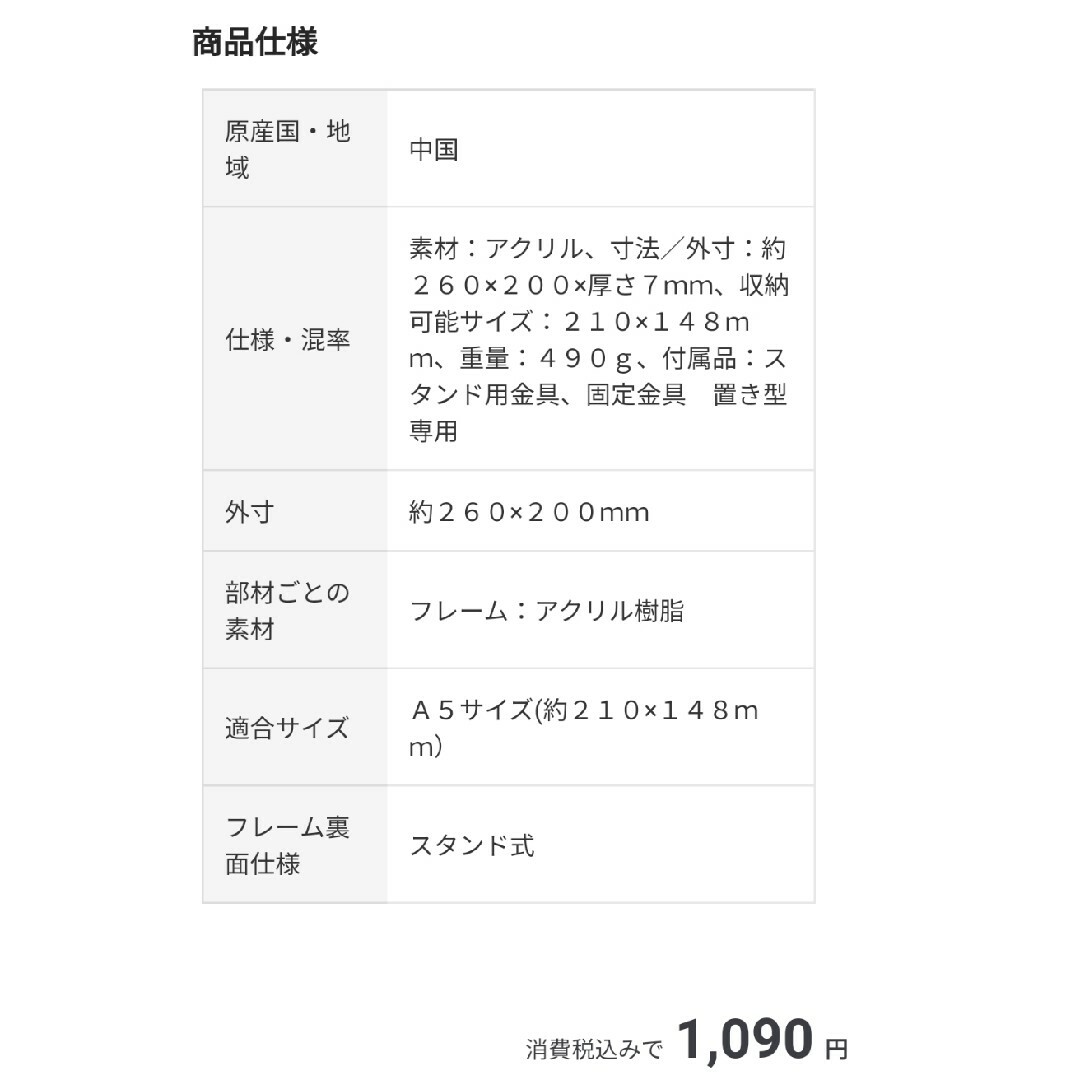 商品仕様

| | |
|---|---|
| 原産国・地域 | 中国 |
| 仕様・混率 | 素材：アクリル、寸法／外寸：約２６０×２００×厚さ7mm、収納可能サイズ：２１０×１４８mm、重量：４９０g、付属品：スタンド用金具、固定金具　置き型専用 |
| 外寸 | 約２６０×２００mm |
| 部材ごとの素材 | フレーム：アクリル樹脂 |
| 適合サイズ | Ａ５サイズ(約２１０×１４８mm) |
| フレーム裏面仕様 | スタンド式 |

消費税込みで 1,090 円